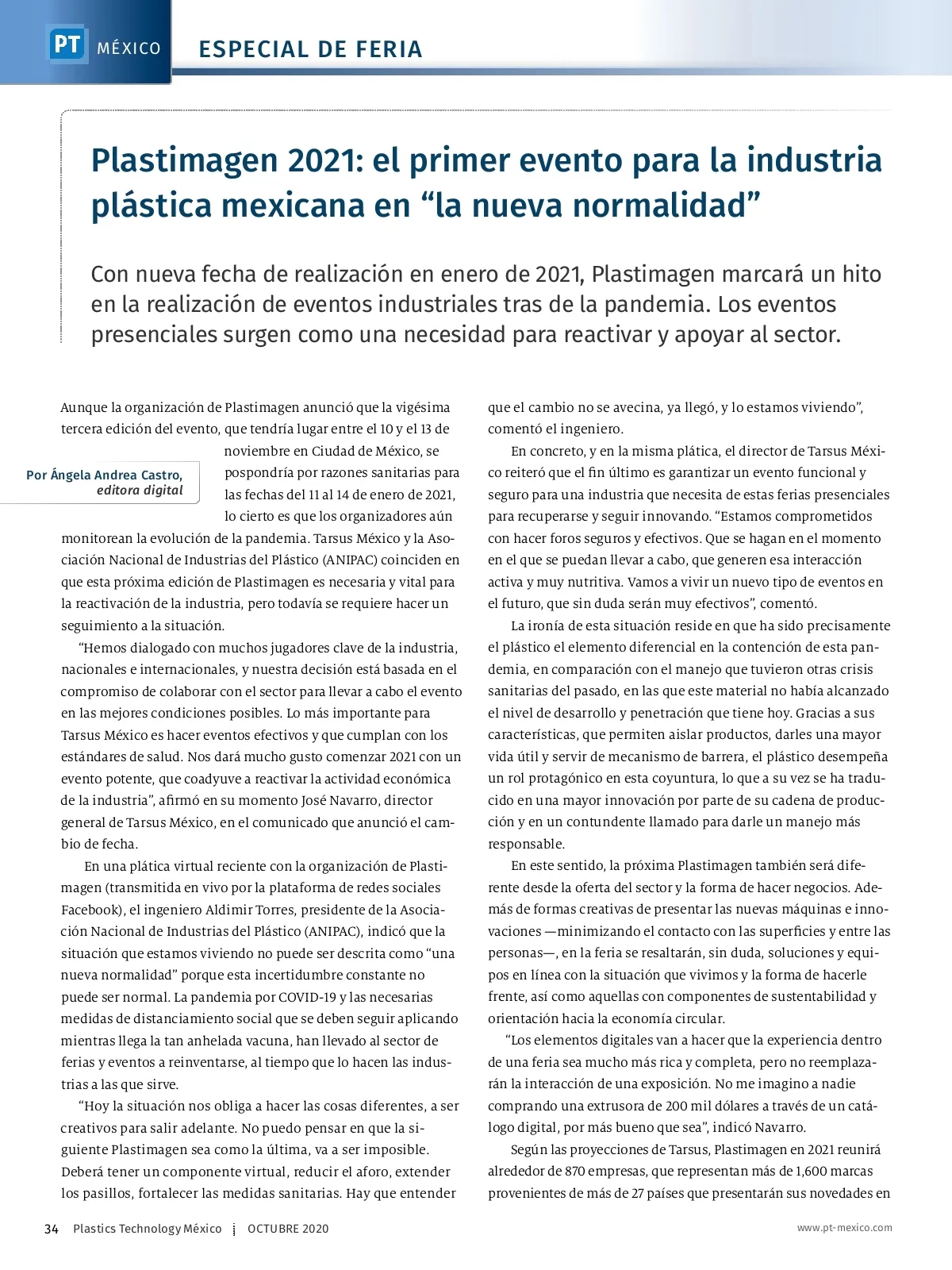 PT MÉXICO ESPECIAL DE FERIA

Plastimagen 2021: el primer evento para la industria plástica mexicana en “la nueva normalidad”

Con nueva fecha de realización en enero de 2021, Plastimagen marcará un hito en la realización de eventos industriales tras de la pandemia. Los eventos presenciales surgen como una necesidad para reactivar y apoyar al sector.

Por Ángela Andrea Castro, editora digital

Aunque la organización de Plastimagen anunció que la vigésima tercera edición del evento, que tendría lugar entre el 10 y el 13 de noviembre en Ciudad de México, se pospondría por razones sanitarias para las fechas del 11 al 14 de enero de 2021, lo cierto es que los organizadores aún monitorean la evolución de la pandemia. Tarsus México y la Asociación Nacional de Industrias del Plástico (ANIPAC) coinciden en que esta próxima edición de Plastimagen es necesaria y vital para la reactivación de la industria, pero todavía se requiere hacer un seguimiento a la situación.

“Hemos dialogado con muchos jugadores clave de la industria, nacionales e internacionales, y nuestra decisión está basada en el compromiso de colaborar con el sector para llevar a cabo el evento en las mejores condiciones posibles. Lo más importante para Tarsus México es hacer eventos efectivos y que cumplan con los estándares de salud. Nos dará mucho gusto comenzar 2021 con un evento potente, que coadyuve a reactivar la actividad económica de la industria”, afirmó en su momento José Navarro, director general de Tarsus México, en el comunicado que anunció el cambio de fecha.

En una plática virtual reciente con la organización de Plastimagen (transmitida en vivo por la plataforma de redes sociales Facebook), el ingeniero Aldimir Torres, presidente de la Asociación Nacional de Industrias del Plástico (ANIPAC), indicó que la situación que estamos viviendo no puede ser descrita como “una nueva normalidad” porque esta incertidumbre constante no puede ser normal. La pandemia por COVID-19 y las necesarias medidas de distanciamiento social que se deben seguir aplicando mientras llega la tan anhelada vacuna, han llevado al sector de ferias y eventos a reinventarse, al tiempo que lo hacen las industrias a las que sirve.

“Hoy la situación nos obliga a hacer las cosas diferentes, a ser creativos para salir adelante. No puedo pensar en que la siguiente Plastimagen sea como la última, va a ser imposible. Deberá tener un componente virtual, reducir el aforo, extender los pasillos, fortalecer las medidas sanitarias. Hay que entender que el cambio no se avecina, ya llegó, y lo estamos viviendo”, comentó el ingeniero.

En concreto, y en la misma plática, el director de Tarsus México reiteró que el fin último es garantizar un evento funcional y seguro para una industria que necesita de estas ferias presenciales para recuperarse y seguir innovando. “Estamos comprometidos con hacer foros seguros y efectivos. Que se hagan en el momento en el que se puedan llevar a cabo, que generen esa interacción activa y muy nutritiva. Vamos a vivir un nuevo tipo de eventos en el futuro, que sin duda serán muy efectivos”, comentó.

La ironía de esta situación reside en que ha sido precisamente el plástico el elemento diferencial en la contención de esta pandemia, en comparación con el manejo que tuvieron otras crisis sanitarias del pasado, en las que este material no había alcanzado el nivel de desarrollo y penetración que tiene hoy. Gracias a sus características, que permiten aislar productos, darles una mayor vida útil y servir de mecanismo de barrera, el plástico desempeña un rol protagónico en esta coyuntura, lo que a su vez se ha traducido en una mayor innovación por parte de su cadena de producción y en un contundente llamado para darle un manejo más responsable.

En este sentido, la próxima Plastimagen también será diferente desde la oferta del sector y la forma de hacer negocios. Además de formas creativas de presentar las nuevas máquinas e innovaciones —minimizando el contacto con las superficies y entre las personas—, en la feria se resaltarán, sin duda, soluciones y equipos en línea con la situación que vivimos y la forma de hacerle frente, así como aquellas con componentes de sustentabilidad y orientación hacia la economía circular.

“Los elementos digitales van a hacer que la experiencia dentro de una feria sea mucho más rica y completa, pero no reemplazarán la interacción de una exposición. No me imagino a nadie comprando una extrusora de 200 mil dólares a través de un catálogo digital, por más bueno que sea”, indicó Navarro.

Según las proyecciones de Tarsus, Plastimagen en 2021 reunirá alrededor de 870 empresas, que representan más de 1,600 marcas provenientes de más de 27 países que presentarán sus novedades en

34 Plastics Technology México | OCTUBRE 2020 www.pt-mexico.com